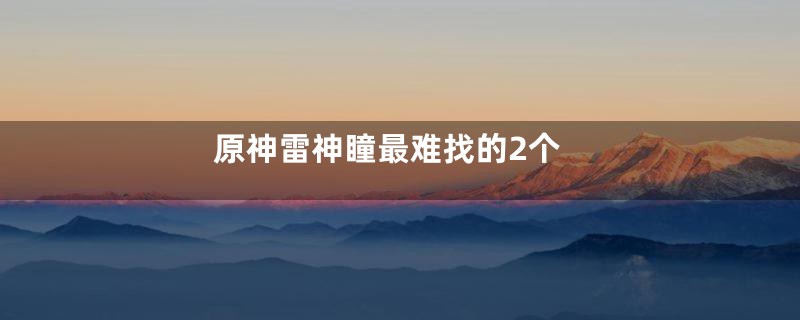 原神雷神瞳最难找的2个